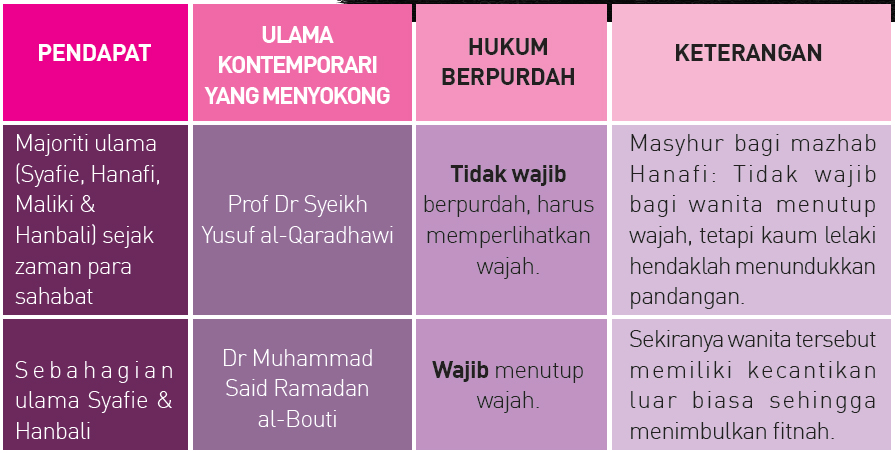 | PENDAPAT | ULAMA KONTEMPORARI YANG MENYOKONG | HUKUM BERPURDAH | KETERANGAN |
|---|---|---|---|
| Majoriti ulama (Syafie, Hanafi, Maliki & Hanbali) sejak zaman para sahabat | Prof Dr Syeikh Yusuf al-Qaradhawi | **Tidak wajib** berpurdah, harus memperlihatkan wajah. | Masyhur bagi mazhab Hanafi: Tidak wajib bagi wanita menutup wajah, tetapi kaum lelaki hendaklah menundukkan pandangan. |
| Sebahagian ulama Syafie & Hanbali | Dr Muhammad Said Ramadan al-Bouti | **Wajib** menutup wajah. | Sekiranya wanita tersebut memiliki kecantikan luar biasa sehingga menimbulkan fitnah. |